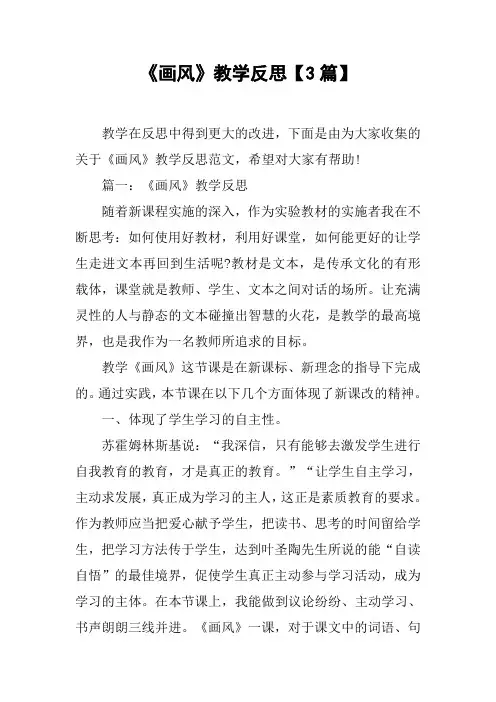 《画风》教学反思【3篇】

教学在反思中得到更大的改进，下面是由为大家收集的关于《画风》教学反思范文，希望对大家有帮助!

篇一：《画风》教学反思

随着新课程实施的深入，作为实验教材的实施者我在不断思考：如何使用好教材，利用好课堂，如何能更好的让学生走进文本再回到生活呢?教材是文本，是传承文化的有形载体，课堂就是教师、学生、文本之间对话的场所。让充满灵性的人与静态的文本碰撞出智慧的火花，是教学的最高境界，也是我作为一名教师所追求的目标。

教学《画风》这节课是在新课标、新理念的指导下完成的。通过实践，本节课在以下几个方面体现了新课改的精神。

一、体现了学生学习的自主性。

苏霍姆林斯基说：“我深信，只有能够去激发学生进行自我教育的教育，才是真正的教育。”“让学生自主学习，主动求发展，真正成为学习的主人，这正是素质教育的要求。作为教师应当把爱心献予学生，把读书、思考的时间留给学生，把学习方法传于学生，达到叶圣陶先生所说的能“自读自悟”的最佳境界，促使学生真正主动参与学习活动，成为学习的主体。在本节课上，我能做到议论纷纷、主动学习、书声朗朗三线并进。《画风》一课，对于课文中的词语、句